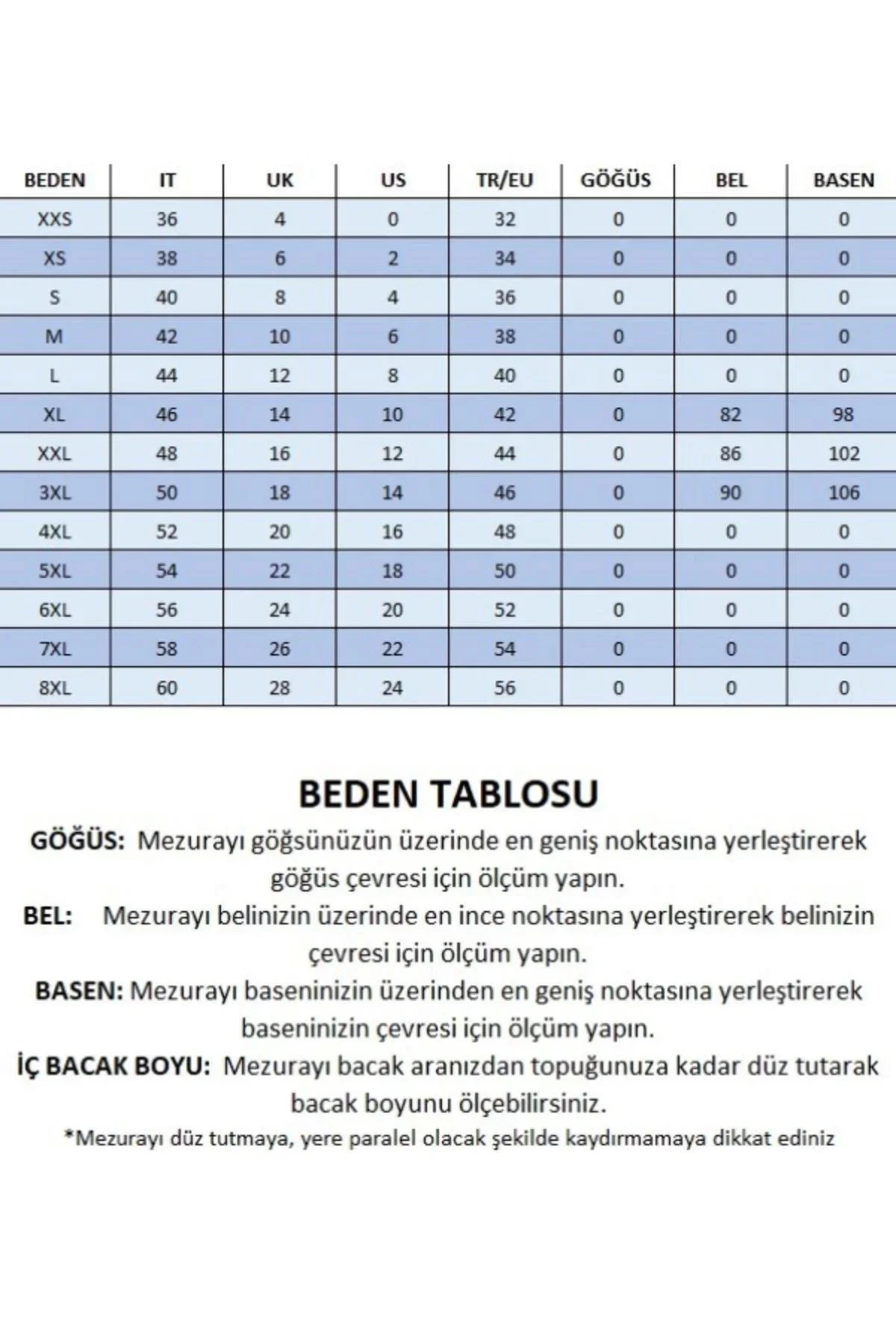 | BEDEN | IT | UK | US | TR/EU | GÖĞÜS | BEL | BASEN |
|---|---|---|---|---|---|---|---|
| XXS | 36 | 4 | 0 | 32 | 0 | 0 | 0 |
| XS | 38 | 6 | 2 | 34 | 0 | 0 | 0 |
| S | 40 | 8 | 4 | 36 | 0 | 0 | 0 |
| M | 42 | 10 | 6 | 38 | 0 | 0 | 0 |
| L | 44 | 12 | 8 | 40 | 0 | 0 | 0 |
| XL | 46 | 14 | 10 | 42 | 0 | 82 | 98 |
| XXL | 48 | 16 | 12 | 44 | 0 | 86 | 102 |
| 3XL | 50 | 18 | 14 | 46 | 0 | 90 | 106 |
| 4XL | 52 | 20 | 16 | 48 | 0 | 0 | 0 |
| 5XL | 54 | 22 | 18 | 50 | 0 | 0 | 0 |
| 6XL | 56 | 24 | 20 | 52 | 0 | 0 | 0 |
| 7XL | 58 | 26 | 22 | 54 | 0 | 0 | 0 |
| 8XL | 60 | 28 | 24 | 56 | 0 | 0 | 0 |

BEDEN TABLOSU

GÖĞÜS: Mezurayı göğsünüzün üzerinde en geniş noktasına yerleştirerek göğüs çevresi için ölçüm yapın.

BEL: Mezurayı belinizin üzerinde en ince noktasına yerleştirerek belinizin çevresi için ölçüm yapın.

BASEN: Mezurayı baseninizin üzerinden en geniş noktasına yerleştirerek baseninizin çevresi için ölçüm yapın.

İÇ BACAK BOYU: Mezurayı bacak aranızdan topuğunuza kadar düz tutarak bacak boyunu ölçebilirsiniz.

*Mezurayı düz tutmaya, yere paralel olacak şekilde kaydırmamaya dikkat ediniz